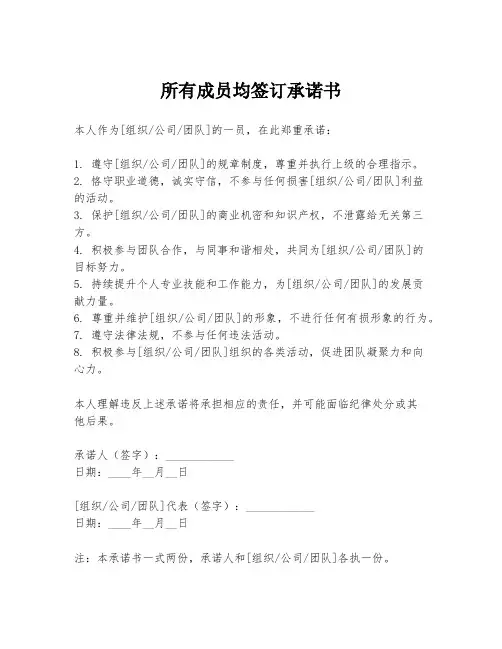 所有成员均签订承诺书

本人作为[组织/公司/团队]的一员，在此郑重承诺：

1. 遵守[组织/公司/团队]的规章制度，尊重并执行上级的合理指示。
2. 恪守职业道德，诚实守信，不参与任何损害[组织/公司/团队]利益的活动。
3. 保护[组织/公司/团队]的商业机密和知识产权，不泄露给无关第三方。
4. 积极参与团队合作，与同事和谐相处，共同为[组织/公司/团队]的目标努力。
5. 持续提升个人专业技能和工作能力，为[组织/公司/团队]的发展贡献力量。
6. 尊重并维护[组织/公司/团队]的形象，不进行任何有损形象的行为。
7. 遵守法律法规，不参与任何违法活动。
8. 积极参与[组织/公司/团队]组织的各类活动，促进团队凝聚力和向心力。

本人理解违反上述承诺将承担相应的责任，并可能面临纪律处分或其他后果。

承诺人（签字）：____________
日期：____年__月__日

[组织/公司/团队]代表（签字）：____________
日期：____年__月__日

注：本承诺书一式两份，承诺人和[组织/公司/团队]各执一份。